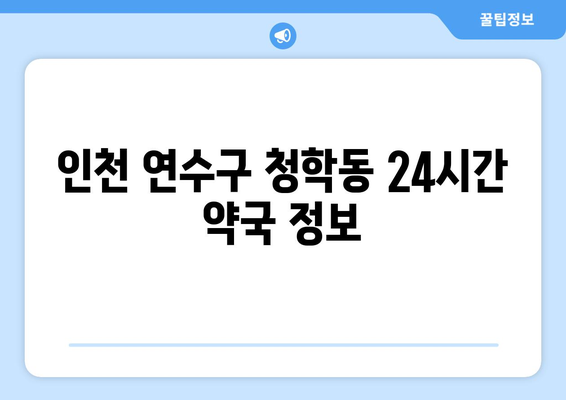 꿀팁정보

인천 연수구 청학동 24시간 약국 정보